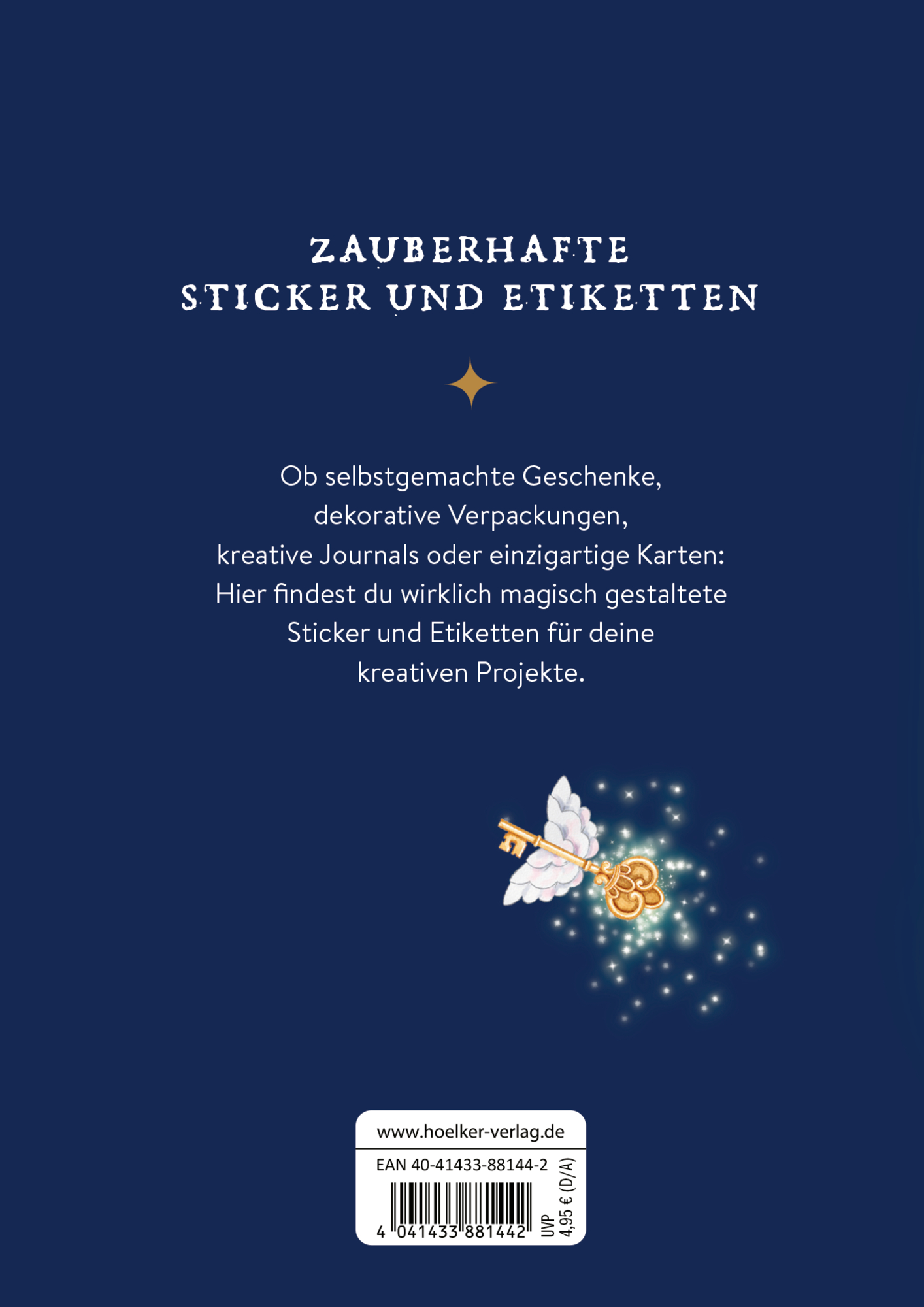 ZAUBERHAFTE
STICKER UND ETIKETTEN

Ob selbstgemachte Geschenke, dekorative Verpackungen, kreative Journals oder einzigartige Karten: Hier findest du wirklich magisch gestaltete Sticker und Etiketten für deine kreativen Projekte.

www.hoelker-verlag.de

EAN 40-41433-88144-2

4 041433 881442

UVP
4,95 € (D/A)